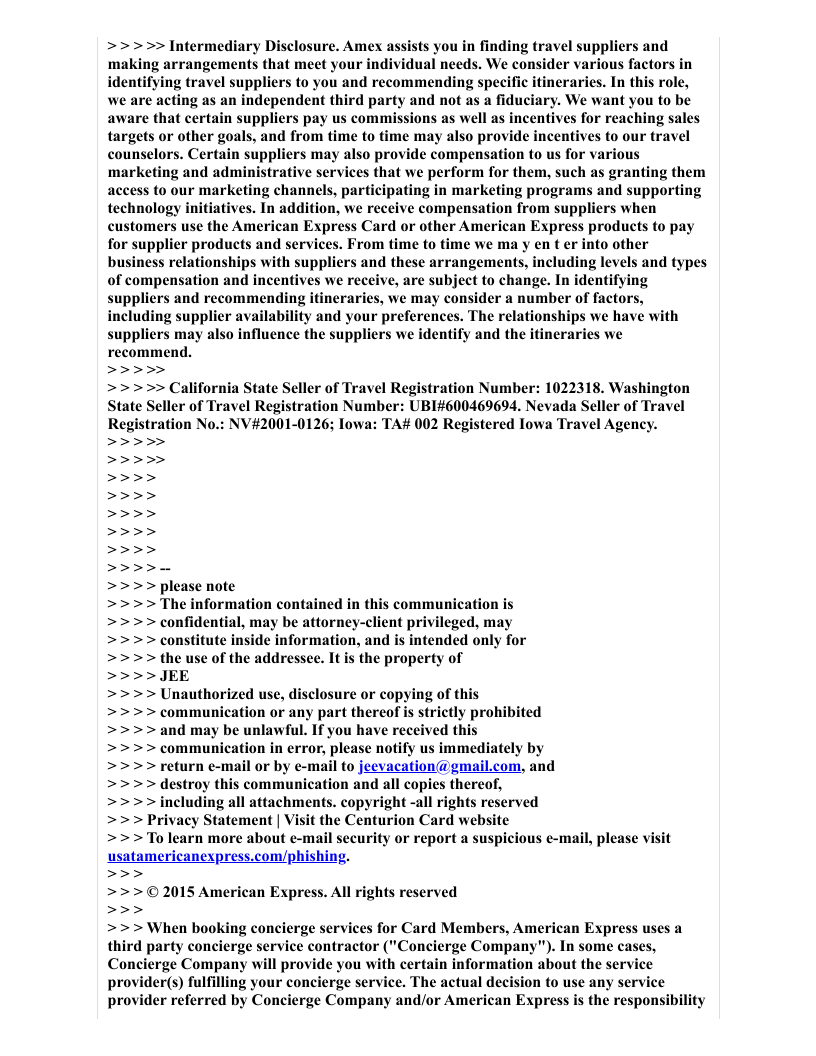 > > > >> Intermediary Disclosure. Amex assists you in finding travel suppliers and making arrangements that meet your individual needs. We consider various factors in identifying travel suppliers to you and recommending specific itineraries. In this role, we are acting as an independent third party and not as a fiduciary. We want you to be aware that certain suppliers pay us commissions as well as incentives for reaching sales targets or other goals, and from time to time may also provide incentives to our travel counselors. Certain suppliers may also provide compensation to us for various marketing and administrative services that we perform for them, such as granting them access to our marketing channels, participating in marketing programs and supporting technology initiatives. In addition, we receive compensation from suppliers when customers use the American Express Card or other American Express products to pay for supplier products and services. From time to time we ma y en t er into other business relationships with suppliers and these arrangements, including levels and types of compensation and incentives we receive, are subject to change. In identifying suppliers and recommending itineraries, we may consider a number of factors, including supplier availability and your preferences. The relationships we have with suppliers may also influence the suppliers we identify and the itineraries we recommend.
> > > >>
> > > >> California State Seller of Travel Registration Number: 1022318. Washington State Seller of Travel Registration Number: UBI#600469694. Nevada Seller of Travel Registration No.: NV#2001-0126; Iowa: TA# 002 Registered Iowa Travel Agency.
> > > >>
> > > >>
> > > >
> > > >
> > > >
> > > >
> > > >
> > > > --
> > > > please note
> > > > The information contained in this communication is
> > > > confidential, may be attorney-client privileged, may
> > > > constitute inside information, and is intended only for
> > > > the use of the addressee. It is the property of
> > > > JEE
> > > > Unauthorized use, disclosure or copying of this
> > > > communication or any part thereof is strictly prohibited
> > > > and may be unlawful. If you have received this
> > > > communication in error, please notify us immediately by
> > > > return e-mail or by e-mail to jeevacation@gmail.com, and
> > > > destroy this communication and all copies thereof,
> > > > including all attachments. copyright -all rights reserved
> > > Privacy Statement | Visit the Centurion Card website
> > > To learn more about e-mail security or report a suspicious e-mail, please visit usatamericanexpress.com/phishing.
> > >
> > > © 2015 American Express. All rights reserved
> > >
> > > When booking concierge services for Card Members, American Express uses a third party concierge service contractor ("Concierge Company"). In some cases, Concierge Company will provide you with certain information about the service provider(s) fulfilling your concierge service. The actual decision to use any service provider referred by Concierge Company and/or American Express is the responsibility